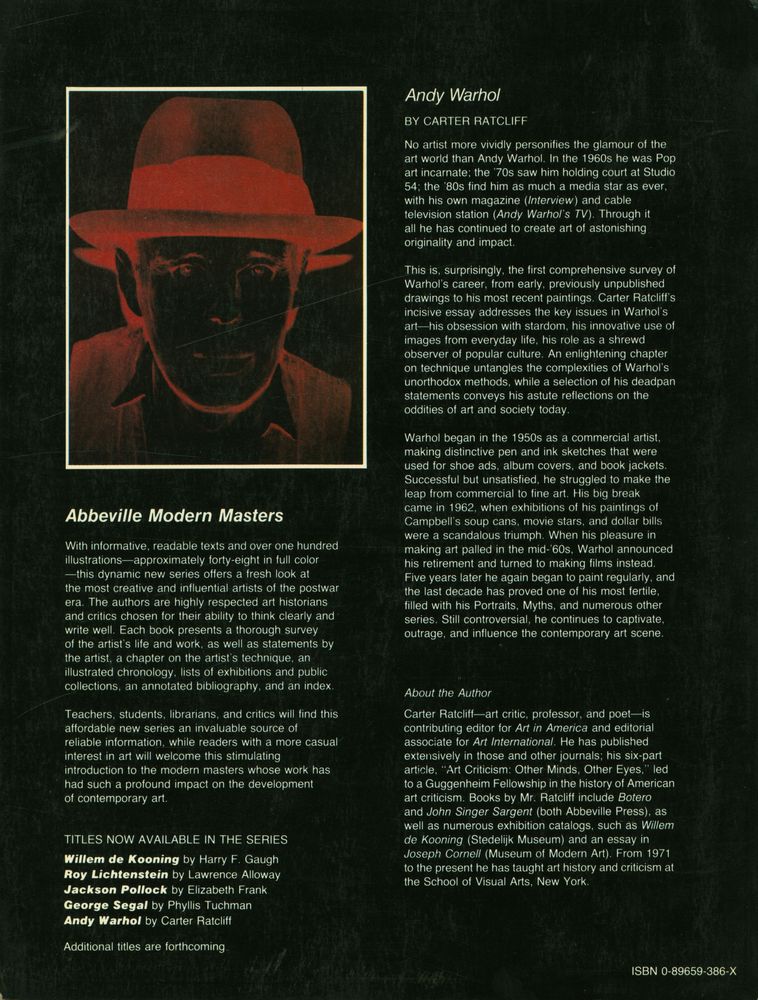 Abbeville Modern Masters

With informative, readable texts and over one hundred illustrations—approximately forty-eight in full color—this dynamic new series offers a fresh look at the most creative and influential artists of the postwar era. The authors are highly respected art historians and critics chosen for their ability to think clearly and write well. Each book presents a thorough survey of the artist's life and work, as well as statements by the artist, a chapter on the artist's technique, an illustrated chronology, lists of exhibitions and public collections, an annotated bibliography, and an index.

Teachers, students, librarians, and critics will find this affordable new series an invaluable source of reliable information, while readers with a more casual interest in art will welcome this stimulating introduction to the modern masters whose work has had such a profound impact on the development of contemporary art.

TITLES NOW AVAILABLE IN THE SERIES
Willem de Kooning by Harry F. Gaugh
Roy Lichtenstein by Lawrence Alloway
Jackson Pollock by Elizabeth Frank
George Segal by Phyllis Tuchman
Andy Warhol by Carter Ratcliff

Additional titles are forthcoming.

Andy Warhol

BY CARTER RATCLIFF

No artist more vividly personifies the glamour of the art world than Andy Warhol. In the 1960s he was Pop art incarnate; the '70s saw him holding court at Studio 54; the '80s find him as much a media star as ever, with his own magazine (Interview) and cable television station (Andy Warhol's TV). Through it all he has continued to create art of astonishing originality and impact.

This is, surprisingly, the first comprehensive survey of Warhol's career, from early, previously unpublished drawings to his most recent paintings. Carter Ratcliff's incisive essay addresses the key issues in Warhol's art—his obsession with stardom, his innovative use of images from everyday life, his role as a shrewd observer of popular culture. An enlightening chapter on technique untangles the complexities of Warhol's unorthodox methods, while a selection of his deadpan statements conveys his astute reflections on the oddities of art and society today.

Warhol began in the 1950s as a commercial artist, making distinctive pen and ink sketches that were used for shoe ads, album covers, and book jackets. Successful but unsatisfied, he struggled to make the leap from commercial to fine art. His big break came in 1962, when exhibitions of his paintings of Campbell's soup cans, movie stars, and dollar bills were a scandalous triumph. When his pleasure in making art palled in the mid-'60s, Warhol announced his retirement and turned to making films instead. Five years later he again began to paint regularly, and the last decade has proved one of his most fertile, filled with his Portraits, Myths, and numerous other series. Still controversial, he continues to captivate, outrage, and influence the contemporary art scene.

About the Author
Carter Ratcliff—art critic, professor, and poet—is contributing editor for Art in America and editorial associate for Art International. He has published extensively in those and other journals; his six-part article, "Art Criticism: Other Minds, Other Eyes," led to a Guggenheim Fellowship in the history of American art criticism. Books by Mr. Ratcliff include Botero and John Singer Sargent (both Abbeville Press), as well as numerous exhibition catalogs, such as Willem de Kooning (Stedelijk Museum) and an essay in Joseph Cornell (Museum of Modern Art). From 1971 to the present he has taught art history and criticism at the School of Visual Arts, New York.

ISBN 0-89659-386-X